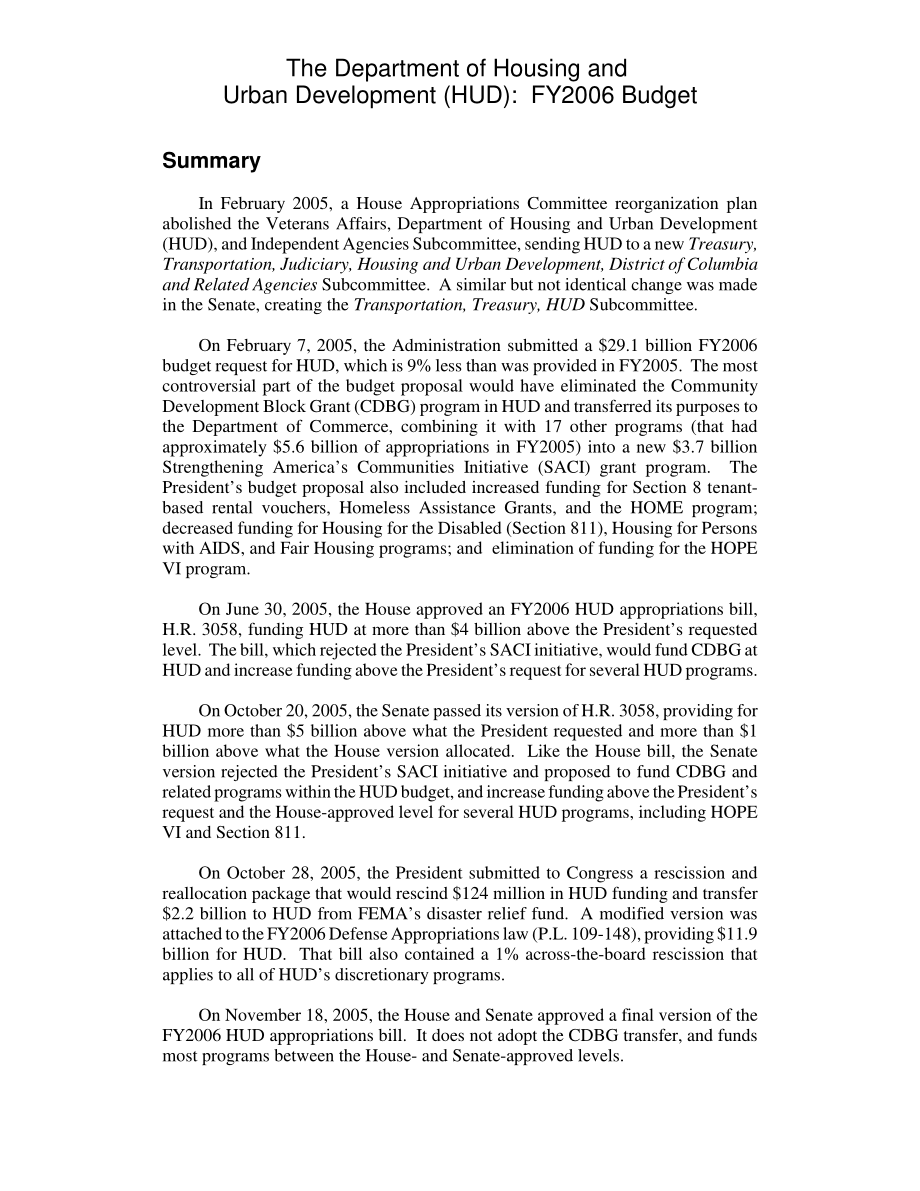 The Department of Housing and Urban Development (HUD): FY2006 Budget

Summary

In February 2005, a House Appropriations Committee reorganization plan abolished the Veterans Affairs, Department of Housing and Urban Development (HUD), and Independent Agencies Subcommittee, sending HUD to a new Treasury, Transportation, Judiciary, Housing and Urban Development, District of Columbia and Related Agencies Subcommittee. A similar but not identical change was made in the Senate, creating the Transportation, Treasury, HUD Subcommittee.

On February 7, 2005, the Administration submitted a \$29.1 billion FY2006 budget request for HUD, which is 9% less than was provided in FY2005. The most controversial part of the budget proposal would have eliminated the Community Development Block Grant (CDBG) program in HUD and transferred its purposes to the Department of Commerce, combining it with 17 other programs (that had approximately \$5.6 billion of appropriations in FY2005) into a new \$3.7 billion Strengthening America's Communities Initiative (SACI) grant program. The President's budget proposal also included increased funding for Section 8 tenant-based rental vouchers, Homeless Assistance Grants, and the HOME program; decreased funding for Housing for the Disabled (Section 811), Housing for Persons with AIDS, and Fair Housing programs; and elimination of funding for the HOPE VI program.

On June 30, 2005, the House approved an FY2006 HUD appropriations bill, H.R. 3058, funding HUD at more than \$4 billion above the President's requested level. The bill, which rejected the President's SACI initiative, would fund CDBG at HUD and increase funding above the President's request for several HUD programs.

On October 20, 2005, the Senate passed its version of H.R. 3058, providing for HUD more than \$5 billion above what the President requested and more than \$1 billion above what the House version allocated. Like the House bill, the Senate version rejected the President's SACI initiative and proposed to fund CDBG and related programs within the HUD budget, and increase funding above the President's request and the House-approved level for several HUD programs, including HOPE VI and Section 811.

On October 28, 2005, the President submitted to Congress a rescission and reallocation package that would rescind \$124 million in HUD funding and transfer \$2.2 billion to HUD from FEMA's disaster relief fund. A modified version was attached to the FY2006 Defense Appropriations law (P.L. 109-148), providing \$11.9 billion for HUD. That bill also contained a 1% across-the-board rescission that applies to all of HUD's discretionary programs.

On November 18, 2005, the House and Senate approved a final version of the FY2006 HUD appropriations bill. It does not adopt the CDBG transfer, and funds most programs between the House- and Senate-approved levels.